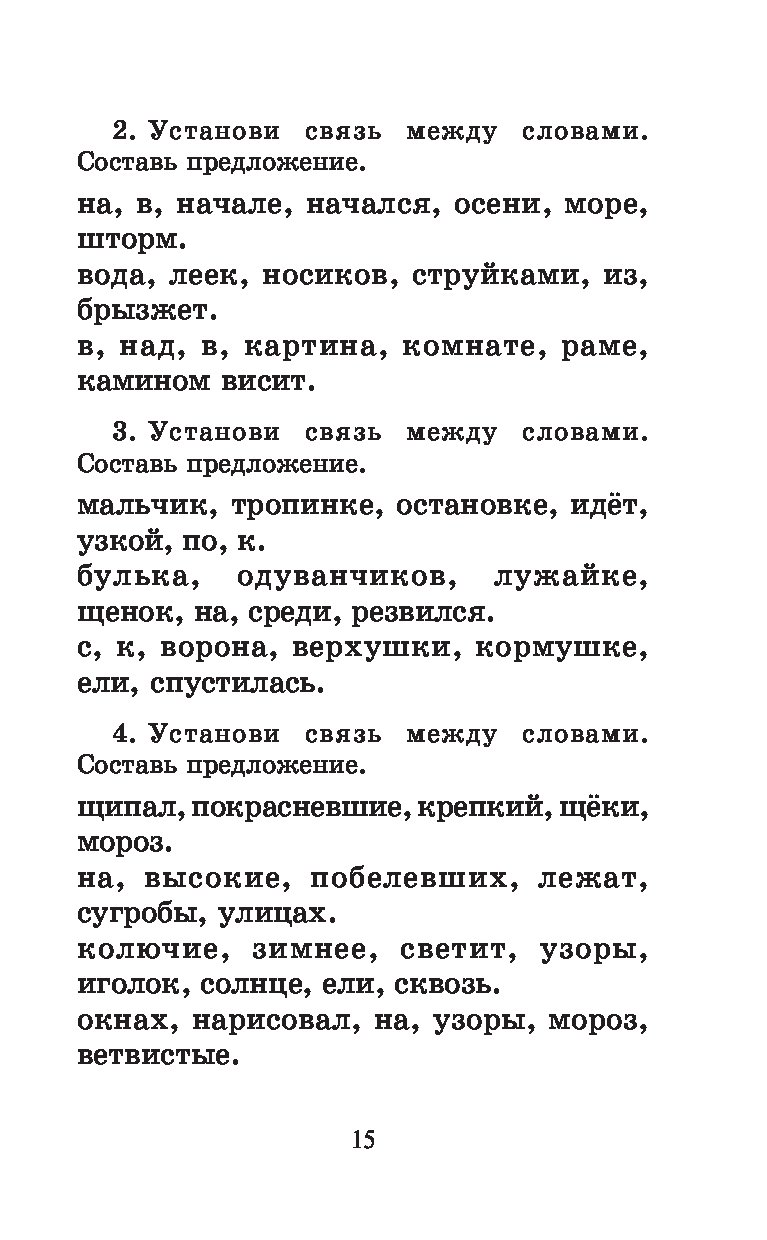 2. Установи связь между словами. Составь предложение.

на, в, начале, начался, осени, море, шторм.

вода, леек, носиков, струйками, из, брызжет.

в, над, в, картина, комнате, раме, камином висит.

3. Установи связь между словами. Составь предложение.

мальчик, тропинке, остановке, идёт, узкой, по, к.

булька, одуванчиков, лужайке, щенок, на, среди, резвился.

с, к, ворона, верхушки, кормушке, ели, спустилась.

4. Установи связь между словами. Составь предложение.

щипал, покрасневшие, крепкий, щёки, мороз.

на, высокие, побелевших, лежат, сугробы, улицах.

колючие, зимнее, светит, узоры, иголок, солнце, ели, сквозь.

окнах, нарисовал, на, узоры, мороз, ветвистые.

15